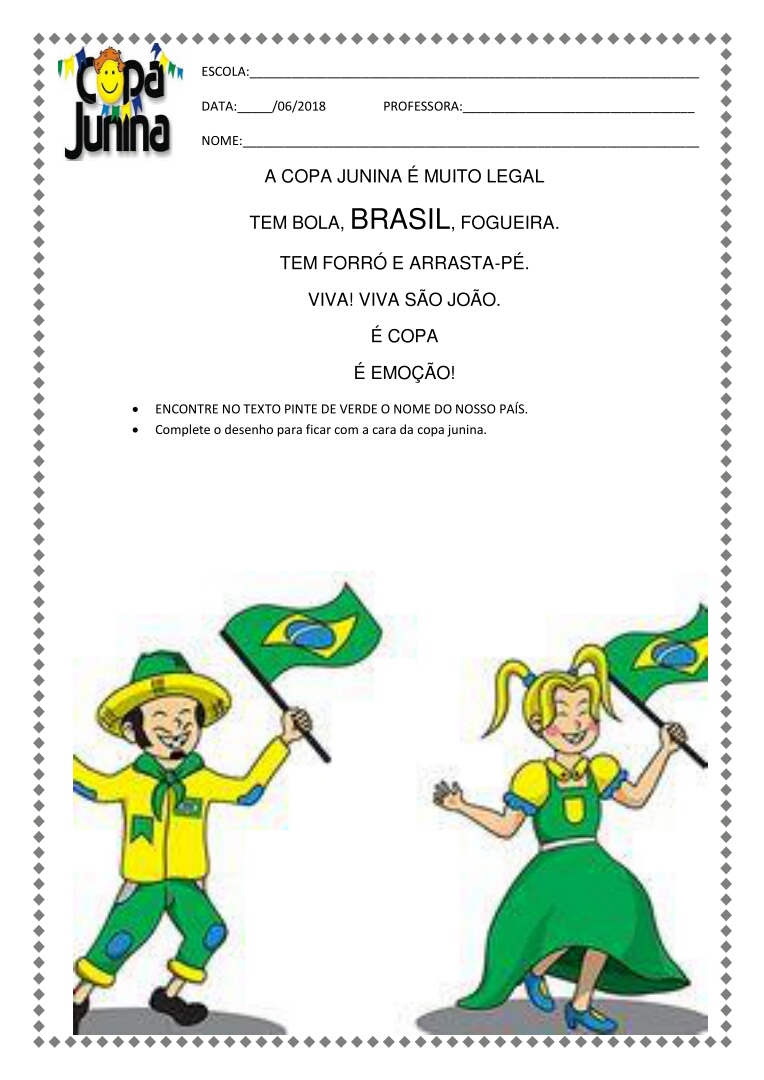 Copa Junina

ESCOLA:____

DATA:____/06/2018 PROFESSORA:____

NOME:____

A COPA JUNINA É MUITO LEGAL

TEM BOLA, BRASIL, FOGUEIRA.

TEM FORRÓ E ARRASTA-PÉ.

VIVA! VIVA SÃO JOÃO.

É COPA

É EMOÇÃO!

• ENCONTRE NO TEXTO PINTE DE VERDE O NOME DO NOSSO PAÍS.
• Complete o desenho para ficar com a cara da copa junina.